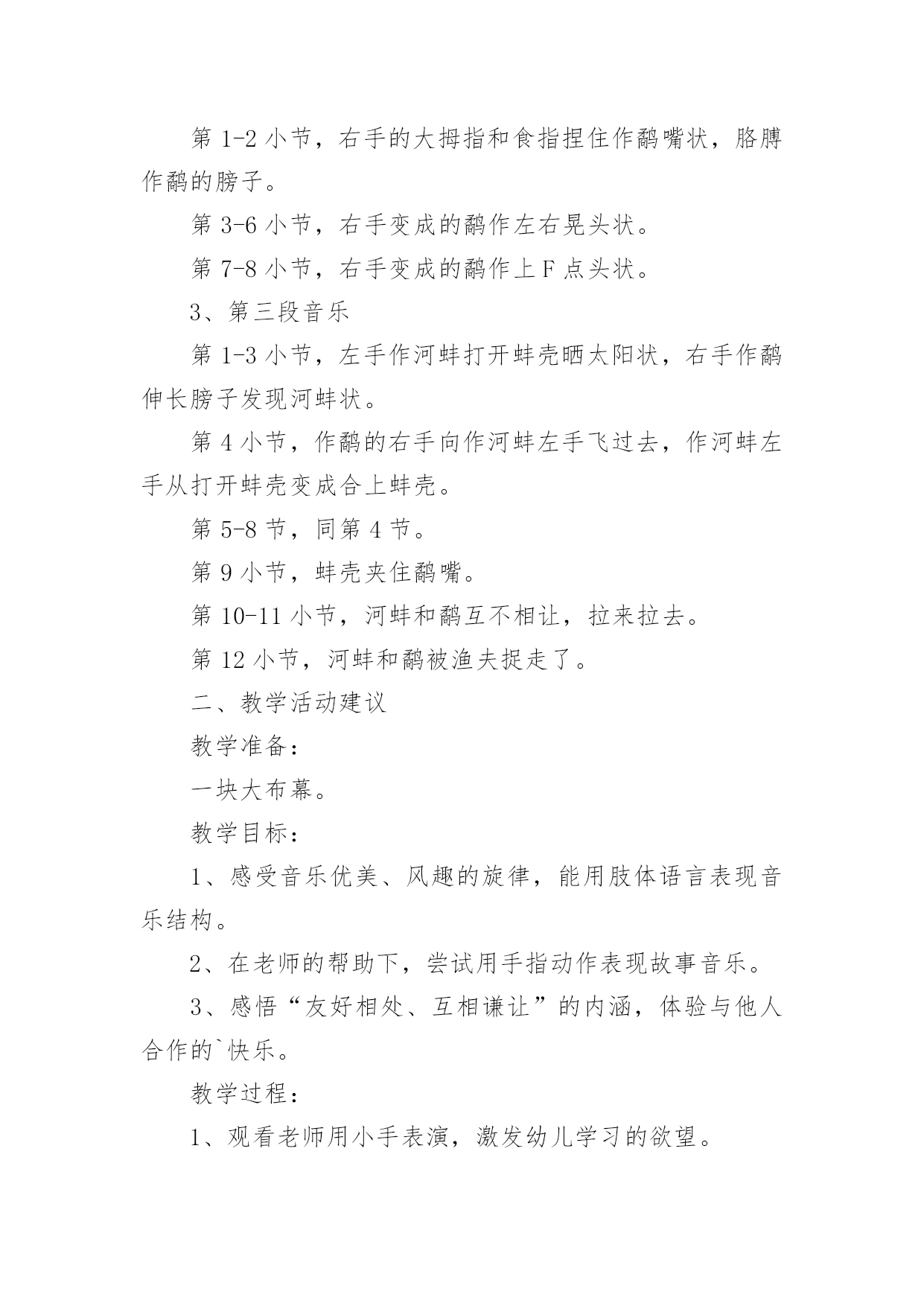 第 1-2 小节，右手的大拇指和食指捏住作鹬嘴状，胳膊作鹬的膀子。

第 3-6 小节，右手变成的鹬作左右晃头状。

第 7-8 小节，右手变成的鹬作上 F 点头状。

3、第三段音乐

第 1-3 小节，左手作河蚌打开蚌壳晒太阳状，右手作鹬伸长膀子发现河蚌状。

第 4 小节，作鹬的右手向作河蚌左手飞过去，作河蚌左手从打开蚌壳变成合上蚌壳。

第 5-8 节，同第 4 节。

第 9 小节，蚌壳夹住鹬嘴。

第 10-11 小节，河蚌和鹬互不相让，拉来拉去。

第 12 小节，河蚌和鹬被渔夫捉走了。

二、教学活动建议

教学准备：

一块大布幕。

教学目标：

1、感受音乐优美、风趣的旋律，能用肢体语言表现音乐结构。

2、在老师的帮助下，尝试用手指动作表现故事音乐。

3、感悟“友好相处、互相谦让”的内涵，体验与他人合作的`快乐。

教学过程：

1、观看老师用小手表演，激发幼儿学习的欲望。